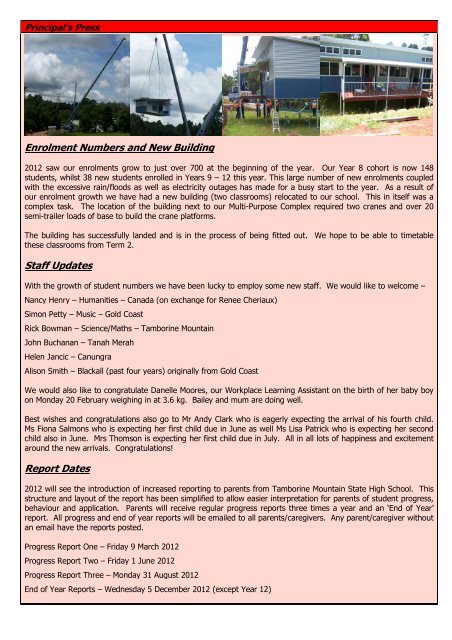 Principal's Press

Enrolment Numbers and New Building

2012 saw our enrolments grow to just over 700 at the beginning of the year. Our Year 8 cohort is now 148 students, whilst 38 new students enrolled in Years 9 – 12 this year. This large number of new enrolments coupled with the excessive rain/floods as well as electricity outages has made for a busy start to the year. As a result of our enrolment growth we have had a new building (two classrooms) relocated to our school. This in itself was a complex task. The location of the building next to our Multi-Purpose Complex required two cranes and over 20 semi-trailer loads of base to build the crane platforms.

The building has successfully landed and is in the process of being fitted out. We hope to be able to timetable these classrooms from Term 2.

Staff Updates

With the growth of student numbers we have been lucky to employ some new staff. We would like to welcome –

Nancy Henry – Humanities – Canada (on exchange for Renee Cheriaux)

Simon Petty – Music – Gold Coast

Rick Bowman – Science/Maths – Tamborine Mountain

John Buchanan – Tanah Merah

Helen Jancic – Canungra

Alison Smith – Blackall (past four years) originally from Gold Coast

We would also like to congratulate Danelle Moores, our Workplace Learning Assistant on the birth of her baby boy on Monday 20 February weighing in at 3.6 kg. Bailey and mum are doing well.

Best wishes and congratulations also go to Mr Andy Clark who is eagerly expecting the arrival of his fourth child. Ms Fiona Salmons who is expecting her first child due in June as well Ms Lisa Patrick who is expecting her second child also in June. Mrs Thomson is expecting her first child due in July. All in all lots of happiness and excitement around the new arrivals. Congratulations!

Report Dates

2012 will see the introduction of increased reporting to parents from Tamborine Mountain State High School. This structure and layout of the report has been simplified to allow easier interpretation for parents of student progress, behaviour and application. Parents will receive regular progress reports three times a year and an 'End of Year' report. All progress and end of year reports will be emailed to all parents/caregivers. Any parent/caregiver without an email have the reports posted.

Progress Report One – Friday 9 March 2012

Progress Report Two – Friday 1 June 2012

Progress Report Three – Monday 31 August 2012

End of Year Reports – Wednesday 5 December 2012 (except Year 12)